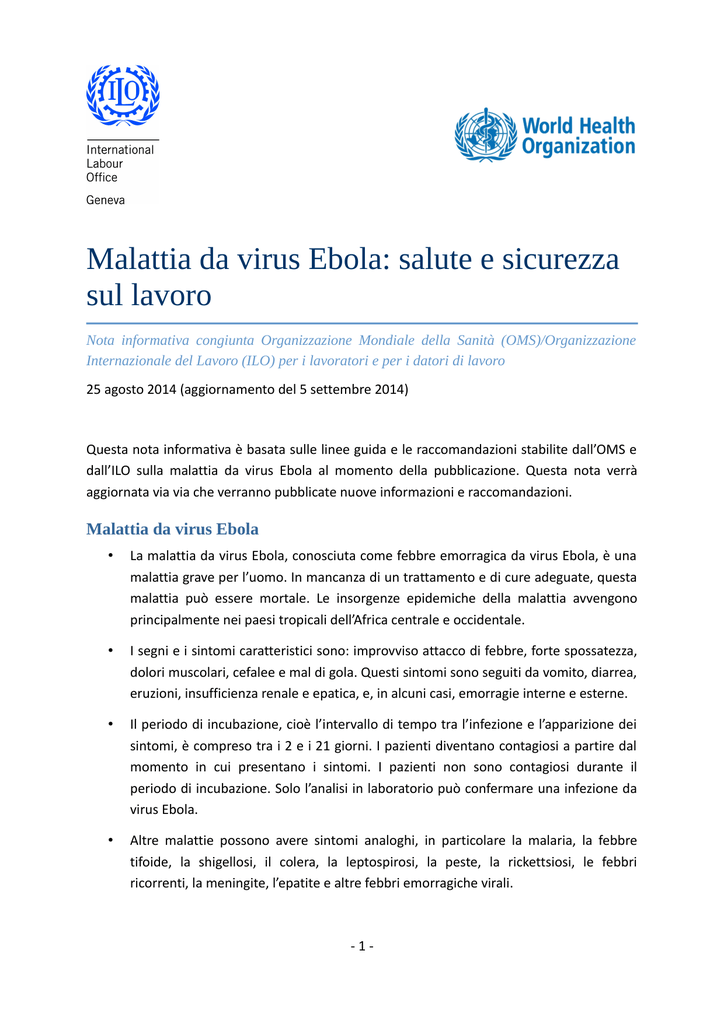 ILO

International Labour Office

Geneva

World Health Organization

Malattia da virus Ebola: salute e sicurezza sul lavoro

Nota informativa congiunta Organizzazione Mondiale della Sanità (OMS)/Organizzazione Internazionale del Lavoro (ILO) per i lavoratori e per i datori di lavoro

25 agosto 2014 (aggiornamento del 5 settembre 2014)

Questa nota informativa è basata sulle linee guida e le raccomandazioni stabilite dall'OMS e dall'ILO sulla malattia da virus Ebola al momento della pubblicazione. Questa nota verrà aggiornata via via che verranno pubblicate nuove informazioni e raccomandazioni.

Malattia da virus Ebola

• La malattia da virus Ebola, conosciuta come febbre emorragica da virus Ebola, è una malattia grave per l'uomo. In mancanza di un trattamento e di cure adeguate, questa malattia può essere mortale. Le insorgenze epidemiche della malattia avvengono principalmente nei paesi tropicali dell'Africa centrale e occidentale.

• I segni e i sintomi caratteristici sono: improvviso attacco di febbre, forte spossatezza, dolori muscolari, cefalee e mal di gola. Questi sintomi sono seguiti da vomito, diarrea, eruzioni, insufficienza renale e epatica, e, in alcuni casi, emorragie interne e esterne.

• Il periodo di incubazione, cioè l'intervallo di tempo tra l'infezione e l'apparizione dei sintomi, è compreso tra i 2 e i 21 giorni. I pazienti diventano contagiosi a partire dal momento in cui presentano i sintomi. I pazienti non sono contagiosi durante il periodo di incubazione. Solo l'analisi in laboratorio può confermare una infezione da virus Ebola.

• Altre malattie possono avere sintomi analoghi, in particolare la malaria, la febbre tifoide, la shigellosi, il colera, la leptospirosi, la peste, la rickettsiosi, le febbri ricorrenti, la meningite, l'epatite e altre febbri emorragiche virali.

- 1 -